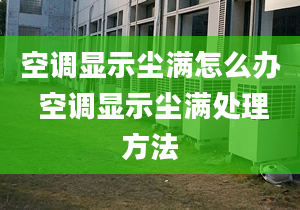 空调显示尘满怎么办 空调显示尘满处理方法